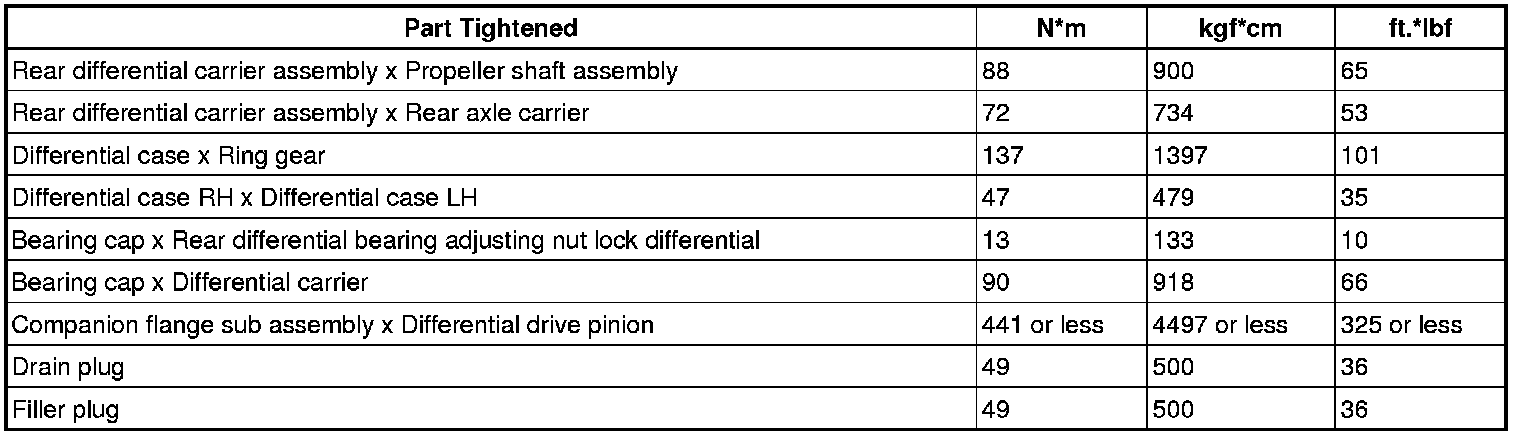 | Part Tightened | N*m | kgf*cm | ft.*lbf |
|---|---|---|---|
| Rear differential carrier assembly x Propeller shaft assembly | 88 | 900 | 65 |
| Rear differential carrier assembly x Rear axle carrier | 72 | 734 | 53 |
| Differential case x Ring gear | 137 | 1397 | 101 |
| Differential case RH x Differential case LH | 47 | 479 | 35 |
| Bearing cap x Rear differential bearing adjusting nut lock differential | 13 | 133 | 10 |
| Bearing cap x Differential carrier | 90 | 918 | 66 |
| Companion flange sub assembly x Differential drive pinion | 441 or less | 4497 or less | 325 or less |
| Drain plug | 49 | 500 | 36 |
| Filler plug | 49 | 500 | 36 |